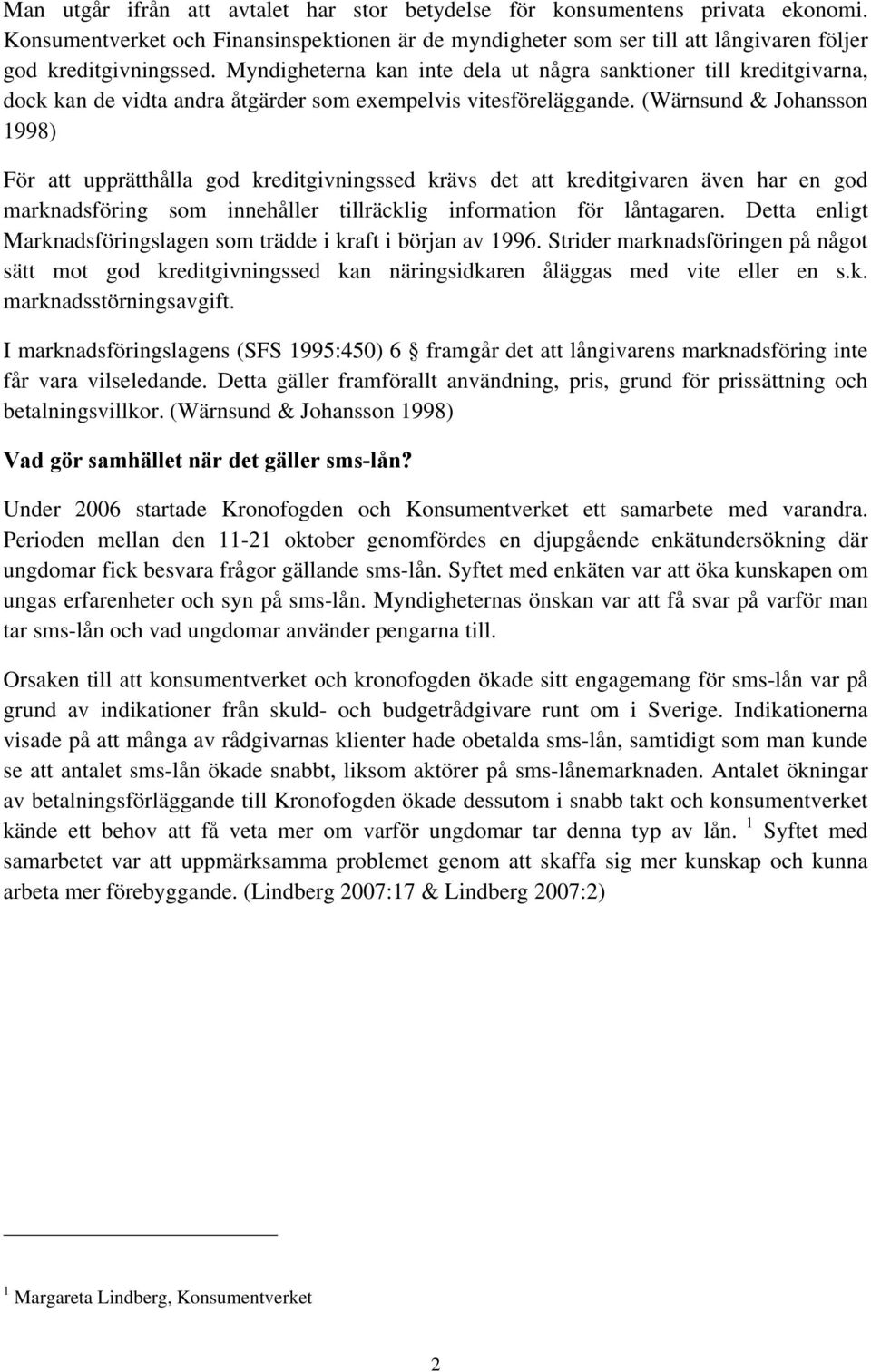 Man utgår ifrån att avtalet har stor betydelse för konsumentens privata ekonomi. Konsumentverket och Finansinspektionen är de myndigheter som ser till att långivaren följer god kreditgivningssed. Myndigheterna kan inte dela ut några sanktioner till kreditgivarna, dock kan de vidta andra åtgärder som exempelvis vitesföreläggande. (Wärnsund & Johansson 1998)

För att upprätthålla god kreditgivningssed krävs det att kreditgivaren även har en god marknadsföring som innehåller tillräcklig information för låntagaren. Detta enligt Marknadsföringslagen som trädde i kraft i början av 1996. Strider marknadsföringen på något sätt mot god kreditgivningssed kan näringsidkaren åläggas med vite eller en s.k. marknadsstörningsavgift.

I marknadsföringslagens (SFS 1995:450) 6 § framgår det att långivarens marknadsföring inte får vara vilseledande. Detta gäller framförallt användning, pris, grund för prissättning och betalningsvillkor. (Wärnsund & Johansson 1998)

Vad gör samhället när det gäller sms-lån?

Under 2006 startade Kronofogden och Konsumentverket ett samarbete med varandra. Perioden mellan den 11-21 oktober genomfördes en djupgående enkätundersökning där ungdomar fick besvara frågor gällande sms-lån. Syftet med enkäten var att öka kunskapen om ungas erfarenheter och syn på sms-lån. Myndigheternas önskan var att få svar på varför man tar sms-lån och vad ungdomar använder pengarna till.

Orsaken till att konsumentverket och kronofogden ökade sitt engagemang för sms-lån var på grund av indikationer från skuld- och budgetrådgivare runt om i Sverige. Indikationerna visade på att många av rådgivarnas klienter hade obetalda sms-lån, samtidigt som man kunde se att antalet sms-lån ökade snabbt, liksom aktörer på sms-lånemarknaden. Antalet ökningar av betalningsförläggande till Kronofogden ökade dessutom i snabb takt och konsumentverket kände ett behov att få veta mer om varför ungdomar tar denna typ av lån. $^1$ Syftet med samarbetet var att uppmärksamma problemet genom att skaffa sig mer kunskap och kunna arbeta mer förebyggande. (Lindberg 2007:17 & Lindberg 2007:2)

$^1$ Margareta Lindberg, Konsumentverket

2